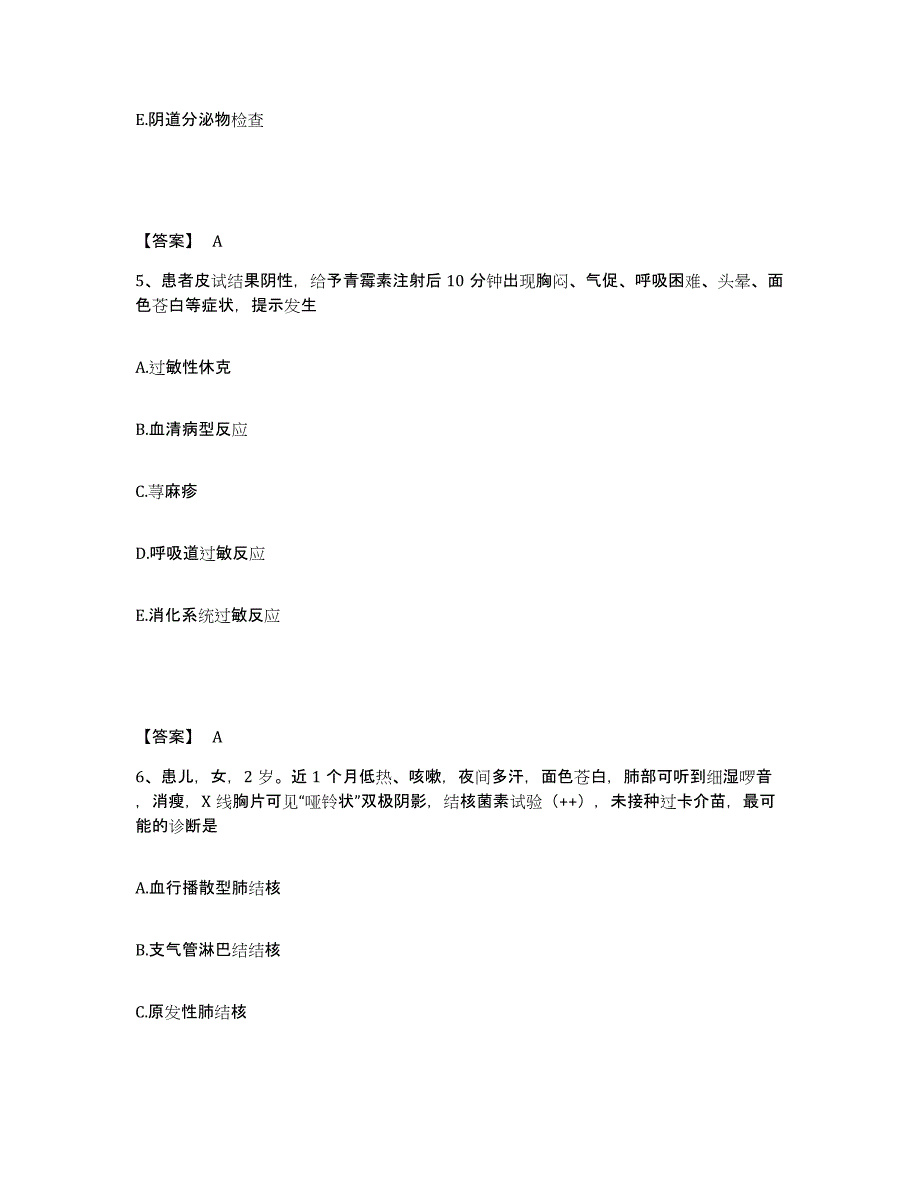 E.阴道分泌物检查

【答案】 A

5、患者皮试结果阴性，给予青霉素注射后 10 分钟出现胸闷、气促、呼吸困难、头晕、面色苍白等症状，提示发生

A.过敏性休克

B.血清病型反应

C.荨麻疹

D.呼吸道过敏反应

E.消化系统过敏反应

【答案】 A

6、患儿，女，2 岁。近 1 个月低热、咳嗽，夜间多汗，面色苍白，肺部可听到细湿啰音，消瘦，X 线胸片可见“哑铃状”双极阴影，结核菌素试验（++），未接种过卡介苗，最可能的诊断是

A.血行播散型肺结核

B.支气管淋巴结结核

C.原发性肺结核